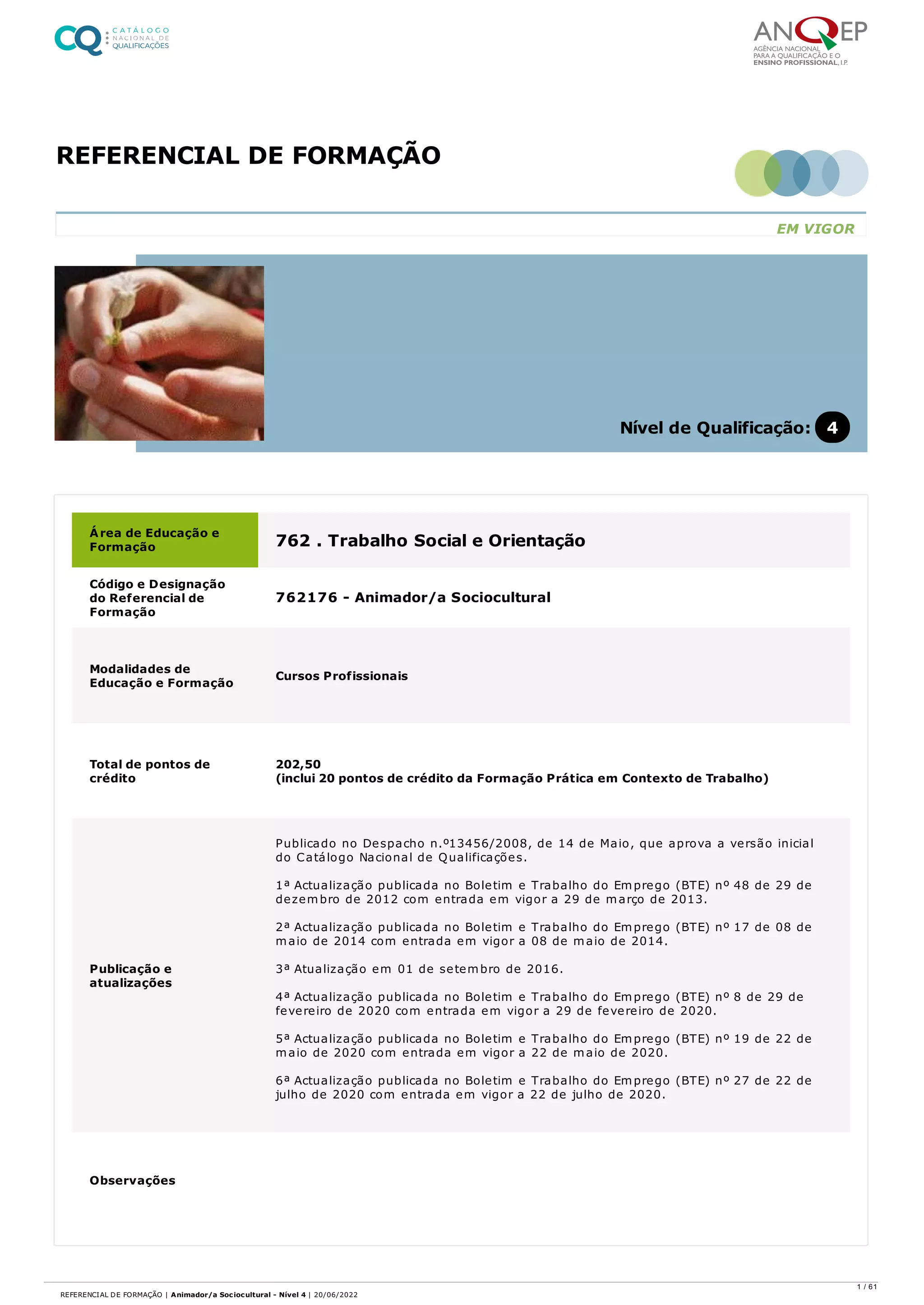 CQ CATÁLOGO NACIONAL DE QUALIFICAÇÕES

ANQEP AGÊNCIA NACIONAL PARA A QUALIFICAÇÃO E O ENSINO PROFISSIONAL, I.P.

REFERENCIAL DE FORMAÇÃO

EM VIGOR

Nível de Qualificação: 4

| | |
|---|---|
| Área de Educação e Formação | 762 . Trabalho Social e Orientação |
| Código e Designação do Referencial de Formação | 762176 - Animador/a Sociocultural |
| Modalidades de Educação e Formação | Cursos Profissionais |
| Total de pontos de crédito | 202,50 (inclui 20 pontos de crédito da Formação Prática em Contexto de Trabalho) |
| Publicação e atualizações | Publicado no Despacho n.º13456/2008, de 14 de Maio, que aprova a versão inicial do Catálogo Nacional de Qualificações. 1ª Actualização publicada no Boletim e Trabalho do Emprego (BTE) nº 48 de 29 de dezembro de 2012 com entrada em vigor a 29 de março de 2013. 2ª Actualização publicada no Boletim e Trabalho do Emprego (BTE) nº 17 de 08 de maio de 2014 com entrada em vigor a 08 de maio de 2014. 3ª Atualização em 01 de setembro de 2016. 4ª Actualização publicada no Boletim e Trabalho do Emprego (BTE) nº 8 de 29 de fevereiro de 2020 com entrada em vigor a 29 de fevereiro de 2020. 5ª Actualização publicada no Boletim e Trabalho do Emprego (BTE) nº 19 de 22 de maio de 2020 com entrada em vigor a 22 de maio de 2020. 6ª Actualização publicada no Boletim e Trabalho do Emprego (BTE) nº 27 de 22 de julho de 2020 com entrada em vigor a 22 de julho de 2020. |
| Observações | |

1 / 61

REFERENCIAL DE FORMAÇÃO | Animador/a Sociocultural - Nível 4 | 20/06/2022